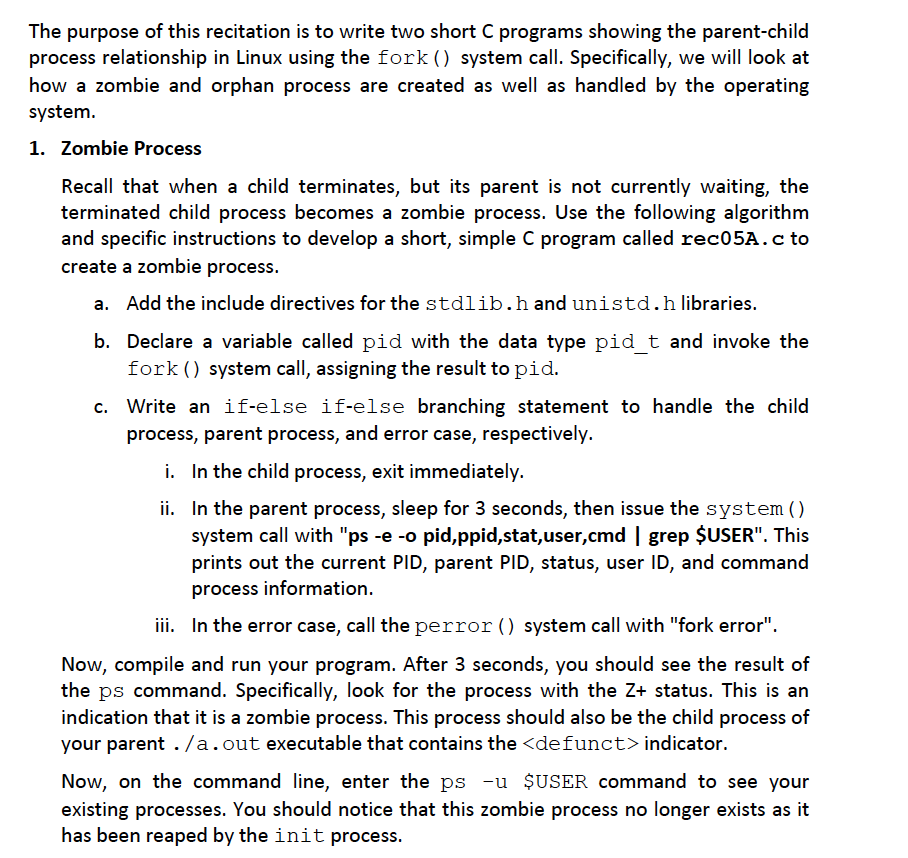 The purpose of this recitation is to write two short C programs showing the parent-child process relationship in Linux using the fork() system call. Specifically, we will look at how a zombie and orphan process are created as well as handled by the operating system.

1. Zombie Process

Recall that when a child terminates, but its parent is not currently waiting, the terminated child process becomes a zombie process. Use the following algorithm and specific instructions to develop a short, simple C program called rec05A.c to create a zombie process.

a. Add the include directives for the stdlib.h and unistd.h libraries.

b. Declare a variable called pid with the data type pid_t and invoke the fork() system call, assigning the result to pid.

c. Write an if-else if-else branching statement to handle the child process, parent process, and error case, respectively.

i. In the child process, exit immediately.

ii. In the parent process, sleep for 3 seconds, then issue the system() system call with "ps -e -o pid,ppid,stat,user,cmd | grep $USER". This prints out the current PID, parent PID, status, user ID, and command process information.

iii. In the error case, call the perror() system call with "fork error".

Now, compile and run your program. After 3 seconds, you should see the result of the ps command. Specifically, look for the process with the Z+ status. This is an indication that it is a zombie process. This process should also be the child process of your parent ./a.out executable that contains the <defunct> indicator.

Now, on the command line, enter the ps -u $USER command to see your existing processes. You should notice that this zombie process no longer exists as it has been reaped by the init process.